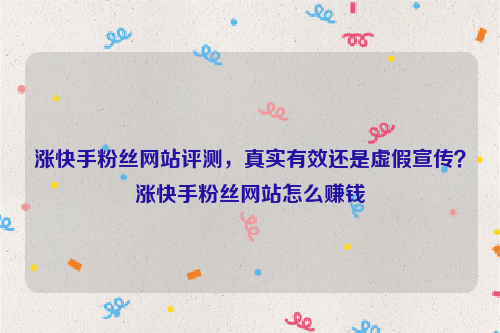 涨快手粉丝网站评测，真实有效还是虚假宣传？涨快手粉丝网站怎么赚钱